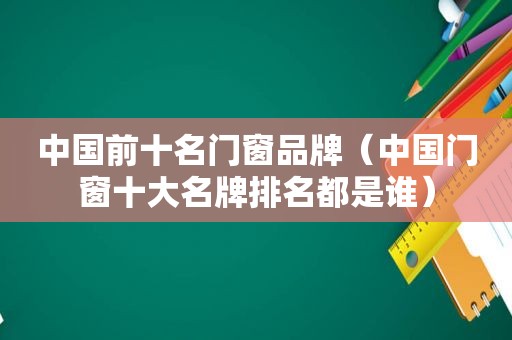 中国前十名门窗品牌（中国门窗十大名牌排名都是谁）